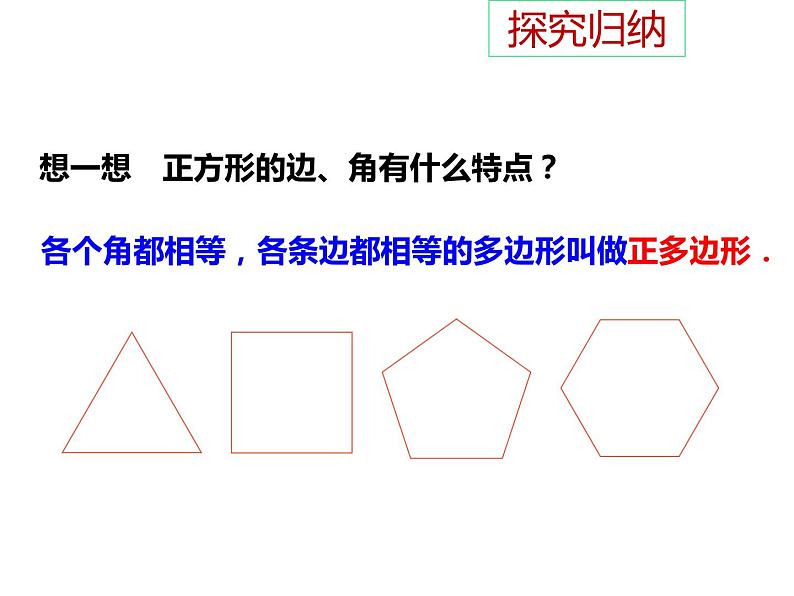 探究归纳

想一想　正方形的边、角有什么特点？

各个角都相等，各条边都相等的多边形叫做正多边形．